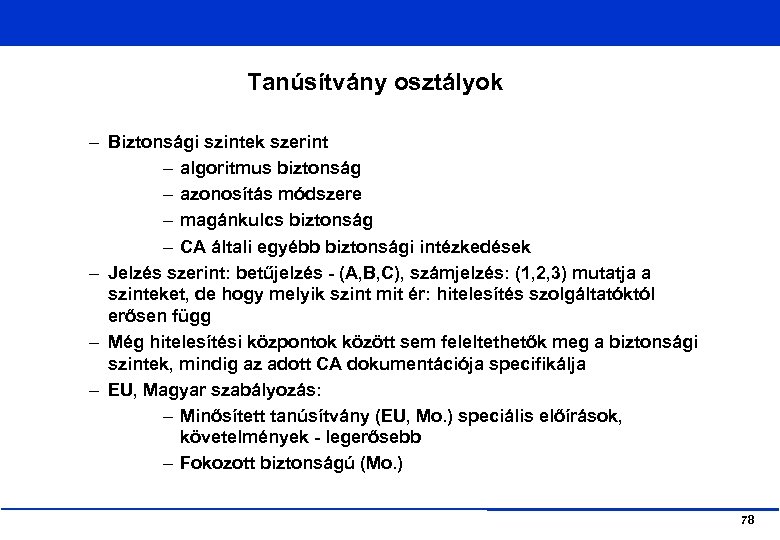 Tanúsítvány osztályok

– Biztonsági szintek szerint
– algoritmus biztonság
– azonosítás módszere
– magánkulcs biztonság
– CA általi egyébb biztonsági intézkedések
– Jelzés szerint: betűjelzés - (A,B,C), számjelzés: (1,2,3) mutatja a szinteket, de hogy melyik szint mit ér: hitelesítés szolgáltatóktól erősen függ
– Még hitelesítési központok között sem feleltethetők meg a biztonsági szintek, mindig az adott CA dokumentációja specifikálja
– EU, Magyar szabályozás:
– Minősített tanúsítvány (EU, Mo.) speciális előírások, követelmények - legerősebb
– Fokozott biztonságú (Mo.)

78